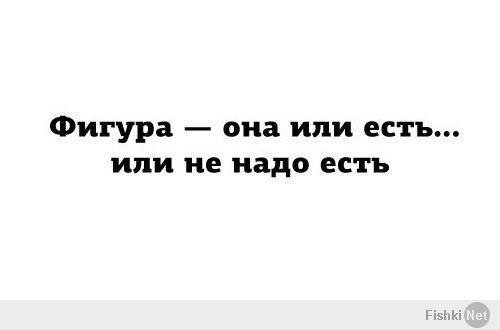 Фигура — она или есть...
или не надо есть

Fishki Net